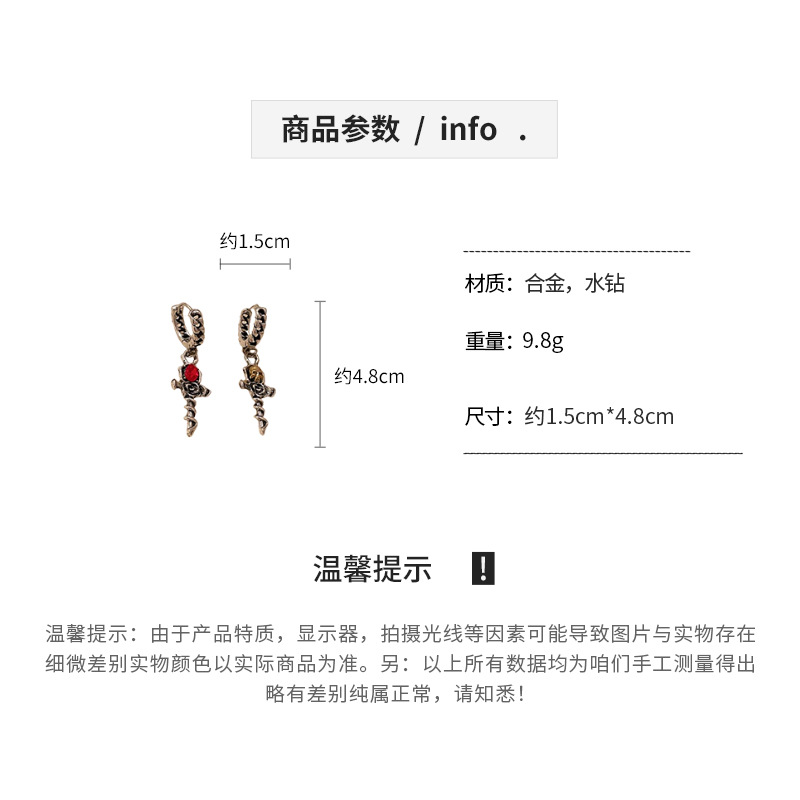 商品参数 / info .

约1.5cm

约4.8cm

材质：合金，水钻

重量：9.8g

尺寸：约1.5cm*4.8cm

温馨提示 !

温馨提示：由于产品特质，显示器，拍摄光线等因素可能导致图片与实物存在细微差别实物颜色以实际商品为准。另：以上所有数据均为咱们手工测量得出略有差别纯属正常，请知悉！